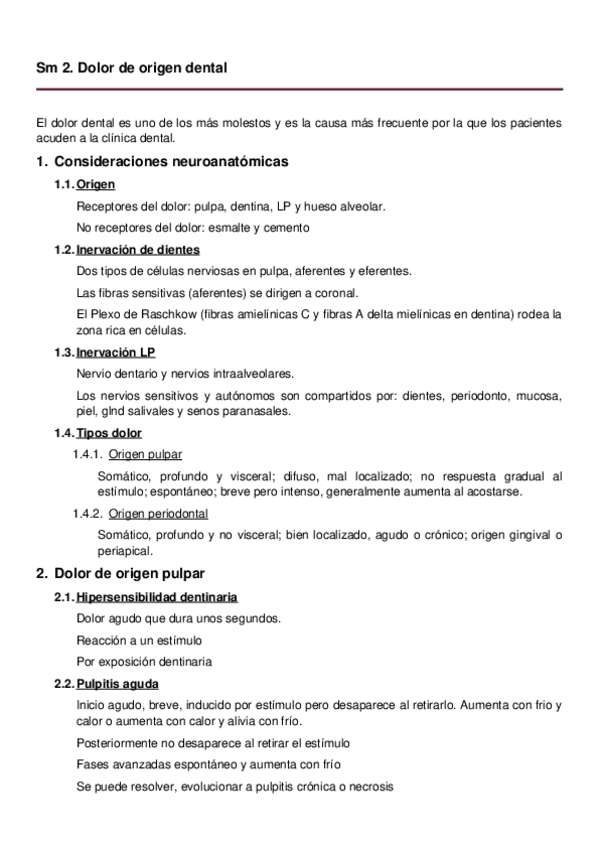 Sm 2. Dolor de origen dental

El dolor dental es uno de los más molestos y es la causa más frecuente por la que los pacientes acuden a la clínica dental.

1. Consideraciones neuroanatómicas

1.1. Origen

Receptores del dolor: pulpa, dentina, LP y hueso alveolar.

No receptores del dolor: esmalte y cemento

1.2. Inervación de dientes

Dos tipos de células nerviosas en pulpa, aferentes y eferentes.

Las fibras sensitivas (aferentes) se dirigen a coronal.

El Plexo de Raschkow (fibras amielínicas C y fibras A delta mielínicas en dentina) rodea la zona rica en células.

1.3. Inervación LP

Nervio dentario y nervios intraalveolares.

Los nervios sensitivos y autónomos son compartidos por: dientes, periodonto, mucosa, piel, glnd salivales y senos paranasales.

1.4. Tipos dolor

1.4.1. Origen pulpar

Somático, profundo y visceral; difuso, mal localizado; no respuesta gradual al estímulo; espontáneo; breve pero intenso, generalmente aumenta al acostarse.

1.4.2. Origen periodontal

Somático, profundo y no visceral; bien localizado, agudo o crónico; origen gingival o periapical.

2. Dolor de origen pulpar

2.1. Hipersensibilidad dentinaria

Dolor agudo que dura unos segundos.

Reacción a un estímulo

Por exposición dentinaria

2.2. Pulpitis aguda

Inicio agudo, breve, inducido por estímulo pero desaparece al retirarlo. Aumenta con frio y calor o aumenta con calor y alivia con frío.

Posteriormente no desaparece al retirar el estímulo

Fases avanzadas espontáneo y aumenta con frío

Se puede resolver, evolucionar a pulpitis crónica o necrosis